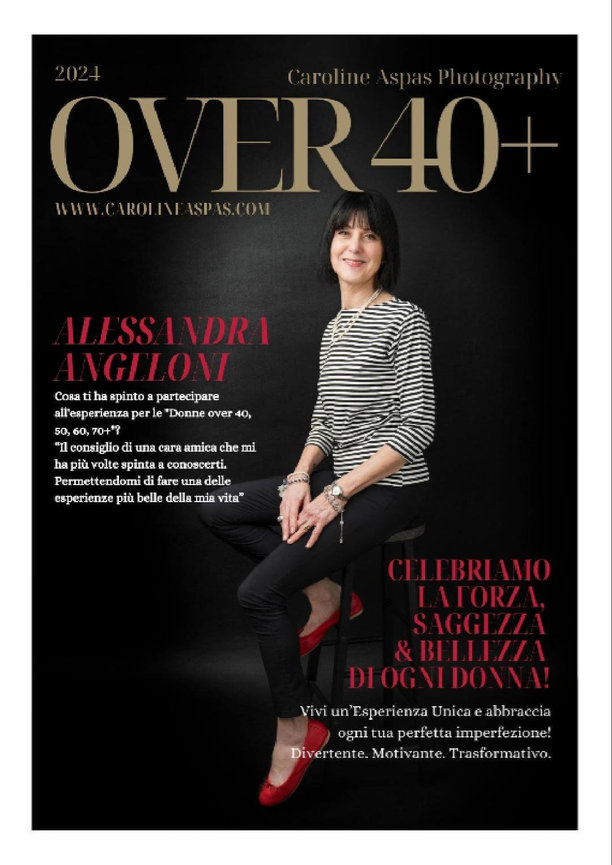 2024

Caroline Aspas Photography

OVER 40+

WWW.CAROLINEASPAS.COM

ALESSANDRA ANGELONI

Cosa ti ha spinto a partecipare all'esperienza per le "Donne over 40, 50, 60, 70+"?
"Il consiglio di una cara amica che mi ha più volte spinta a conoscerti. Permettendomi di fare una delle esperienze più belle della mia vita"

CELEBRIAMO LA FORZA, SAGGEZZA & BELLEZZA DI OGNI DONNA!

Vivi un'Esperienza Unica e abbraccia ogni tua perfetta imperfezione!
Divertente. Motivante. Trasformativo.